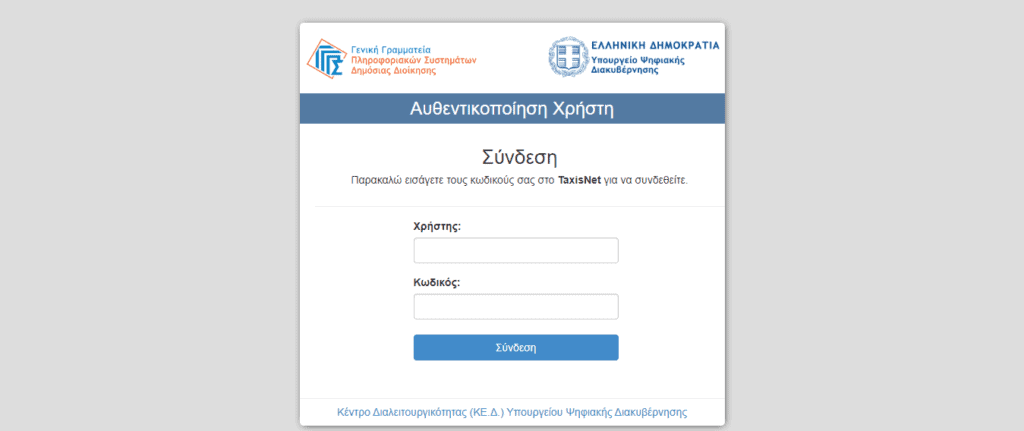 Γενική Γραμματεία
Πληροφοριακών Συστημάτων
Δημόσιας Διοίκησης

ΕΛΛΗΝΙΚΗ ΔΗΜΟΚΡΑΤΙΑ
Υπουργείο Ψηφιακής
Διακυβέρνησης

Αυθεντικοποίηση Χρήστη

Σύνδεση

Παρακαλώ εισάγετε τους κωδικούς σας στο TaxisNet για να συνδεθείτε.

Χρήστης:

Κωδικός:

Σύνδεση

Κέντρο Διαλειτουργικότητας (ΚΕ.Δ.) Υπουργείου Ψηφιακής Διακυβέρνησης